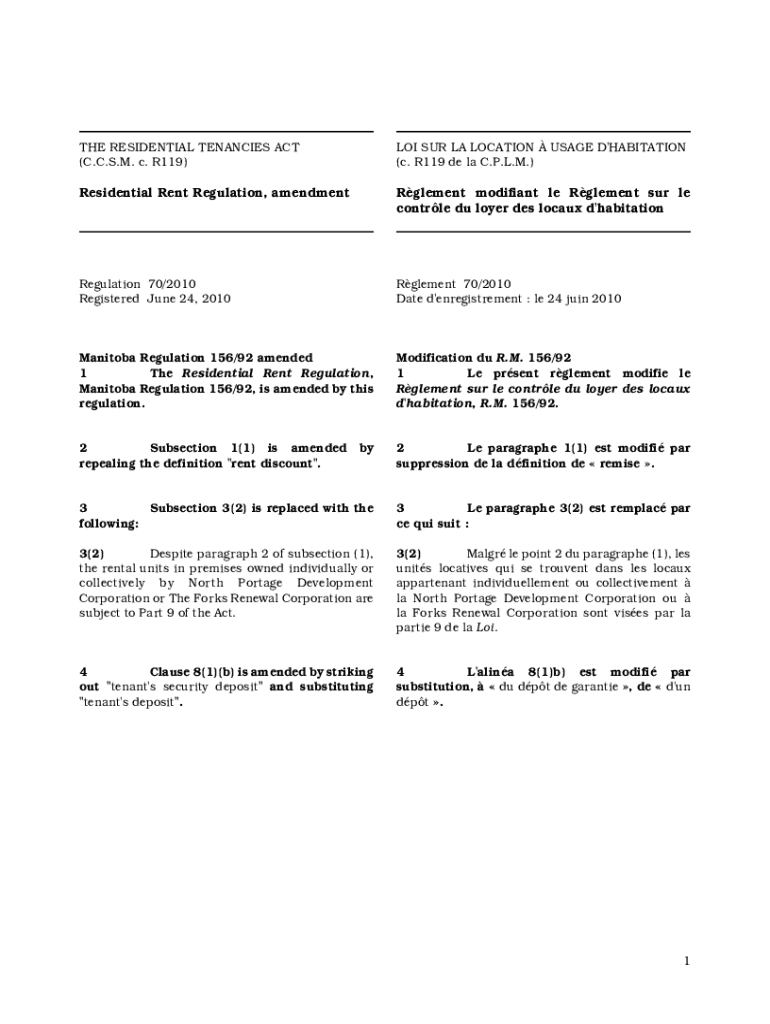 THE RESIDENTIAL TENANCIES ACT
(C.C.S.M. c. R119)

Residential Rent Regulation, amendment

Regulation 70/2010
Registered June 24, 2010

Manitoba Regulation 156/92 amended
1 The Residential Rent Regulation, Manitoba Regulation 156/92, is amended by this regulation.

2 Subsection 1(1) is amended by repealing the definition "rent discount".

3 Subsection 3(2) is replaced with the following:

3(2) Despite paragraph 2 of subsection (1), the rental units in premises owned individually or collectively by North Portage Development Corporation or The Forks Renewal Corporation are subject to Part 9 of the Act.

4 Clause 8(1)(b) is amended by striking out "tenant's security deposit" and substituting "tenant's deposit".

LOI SUR LA LOCATION À USAGE D'HABITATION
(c. R119 de la C.P.L.M.)

Règlement modifiant le Règlement sur le contrôle du loyer des locaux d'habitation

Règlement 70/2010
Date d'enregistrement : le 24 juin 2010

Modification du R.M. 156/92
1 Le présent règlement modifie le Règlement sur le contrôle du loyer des locaux d'habitation, R.M. 156/92.

2 Le paragraphe 1(1) est modifié par suppression de la définition de « remise ».

3 Le paragraphe 3(2) est remplacé par ce qui suit :

3(2) Malgré le point 2 du paragraphe (1), les unités locatives qui se trouvent dans les locaux appartenant individuellement ou collectivement à la North Portage Development Corporation ou à la Forks Renewal Corporation sont visées par la partie 9 de la Loi.

4 L'alinéa 8(1)b) est modifié par substitution, à « du dépôt de garantie », de « d'un dépôt ».

1